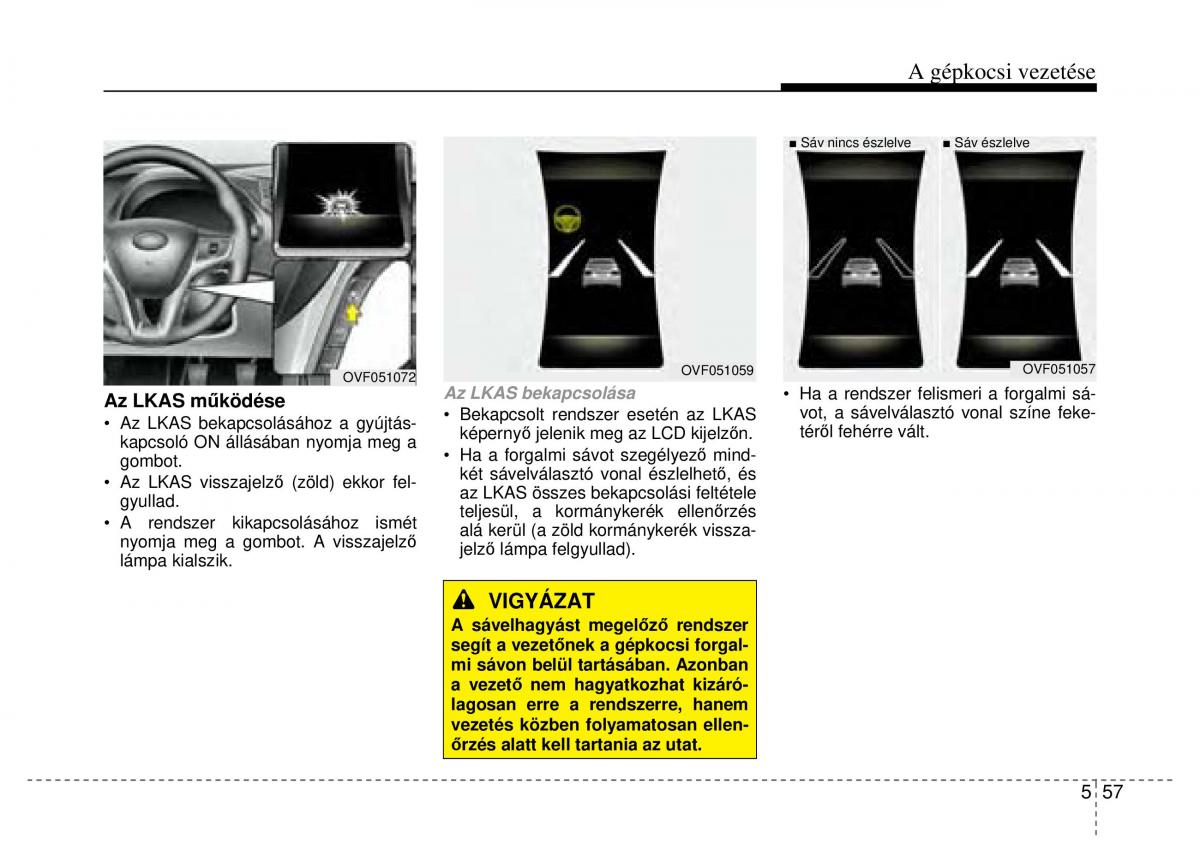 A gépkocsi vezetése

OVF051072

Az LKAS működése

• Az LKAS bekapcsolásához a gyújtáskapcsoló ON állásában nyomja meg a gombot.
• Az LKAS visszajelző (zöld) ekkor felgyullad.
• A rendszer kikapcsolásához ismét nyomja meg a gombot. A visszajelző lámpa kialszik.

OVF051059

Az LKAS bekapcsolása

• Bekapcsolt rendszer esetén az LKAS képernyő jelenik meg az LCD kijelzőn.
• Ha a forgalmi sávot szegélyező mindkét sávelválasztó vonal észlelhető, és az LKAS összes bekapcsolási feltétele teljesül, a kormánykerék ellenőrzés alá kerül (a zöld kormánykerék visszajelző lámpa felgyullad).

VIGYÁZAT

A sávelhagyást megelőző rendszer segít a vezetőnek a gépkocsi forgalmi sávon belül tartásában. Azonban a vezető nem hagyatkozhat kizárólagosan erre a rendszerre, hanem vezetés közben folyamatosan ellenőrzés alatt kell tartania az utat.

■ Sáv nincs észlelve ■ Sáv észlelve

OVF051057

• Ha a rendszer felismeri a forgalmi sávot, a sávelválasztó vonal színe feketéről fehérre vált.

5 57